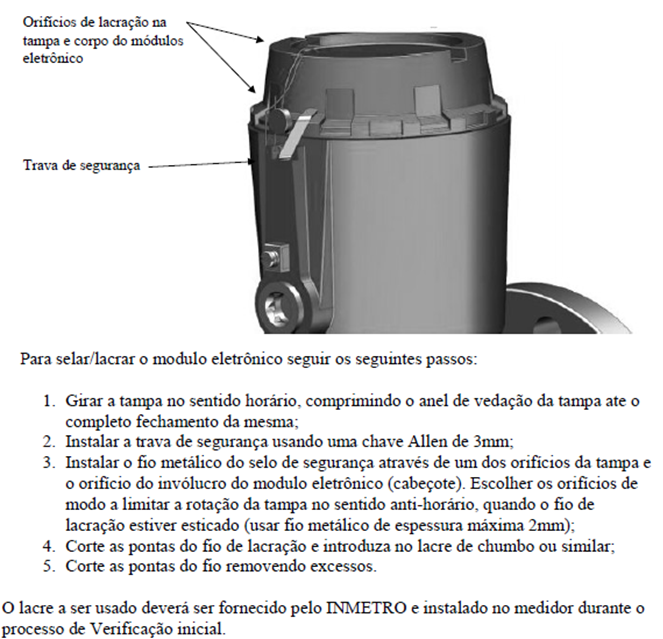 Orifícios de lacração na tampa e corpo do módulos eletrônico

Trava de segurança

Para selar/lacrar o modulo eletrônico seguir os seguintes passos:

1. Girar a tampa no sentido horário, comprimindo o anel de vedação da tampa ate o completo fechamento da mesma;
2. Instalar a trava de segurança usando uma chave Allen de 3mm;
3. Instalar o fio metálico do selo de segurança através de um dos orifícios da tampa e o orifício do invólucro do modulo eletrônico (cabeçote). Escolher os orifícios de modo a limitar a rotação da tampa no sentido anti-horário, quando o fio de lacração estiver esticado (usar fio metálico de espessura máxima 2mm);
4. Corte as pontas do fio de lacração e introduza no lacre de chumbo ou similar;
5. Corte as pontas do fio removendo excessos.

O lacre a ser usado deverá ser fornecido pelo INMETRO e instalado no medidor durante o processo de Verificação inicial.